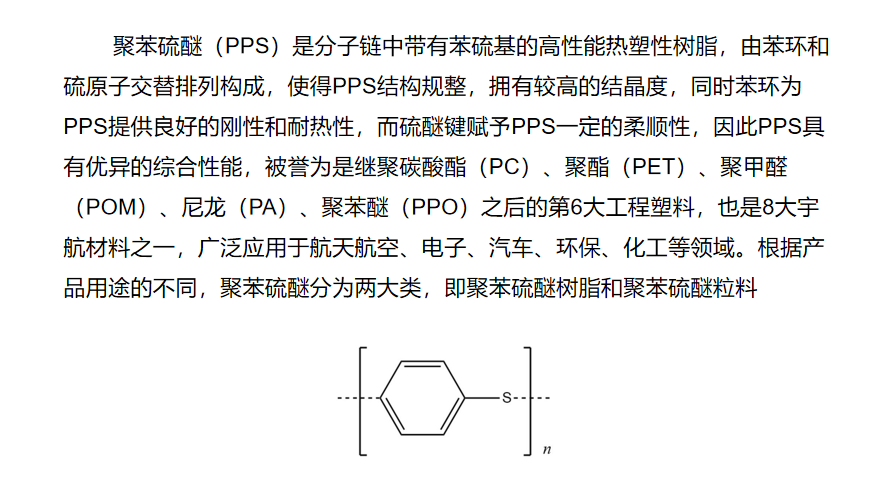 聚苯硫醚（PPS）是分子链中带有苯硫基的高性能热塑性树脂，由苯环和硫原子交替排列构成，使得PPS结构规整，拥有较高的结晶度，同时苯环为PPS提供良好的刚性和耐热性，而硫醚键赋予PPS一定的柔顺性，因此PPS具有优异的综合性能，被誉为是继聚碳酸酯（PC）、聚酯（PET）、聚甲醛（POM）、尼龙（PA）、聚苯醚（PPO）之后的第6大工程塑料，也是8大宇航材料之一，广泛应用于航天航空、电子、汽车、环保、化工等领域。根据产品用途的不同，聚苯硫醚分为两大类，即聚苯硫醚树脂和聚苯硫醚粒料

S
n